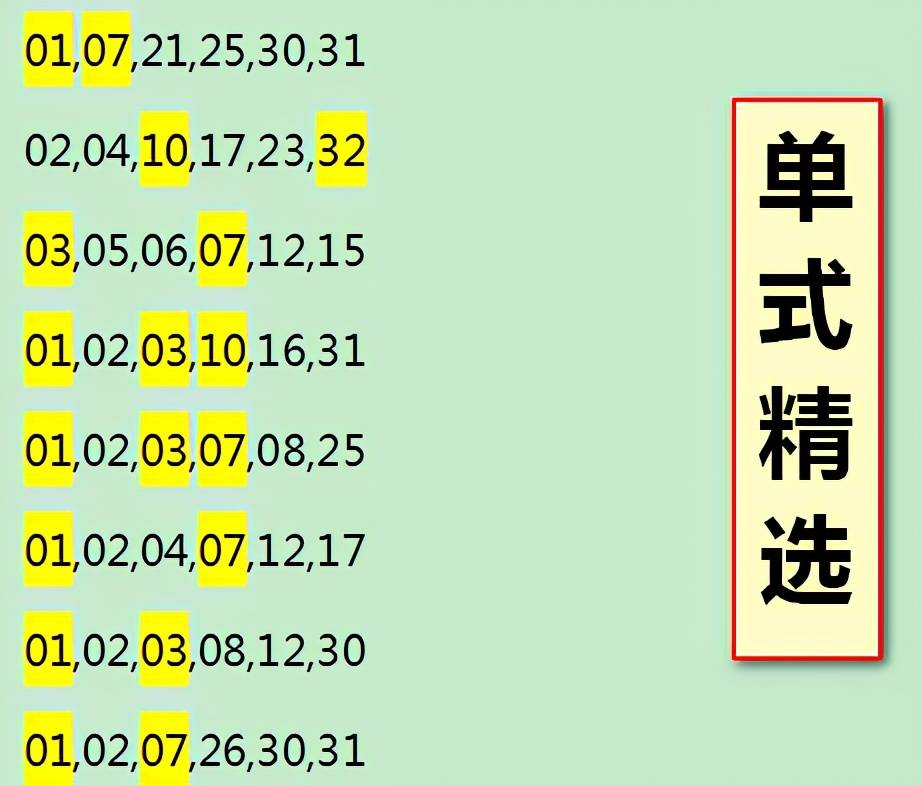 01,07,21,25,30,31

02,04,10,17,23,32

03,05,06,07,12,15

01,02,03,10,16,31

01,02,03,07,08,25

01,02,04,07,12,17

01,02,03,08,12,30

01,02,07,26,30,31

单式精选